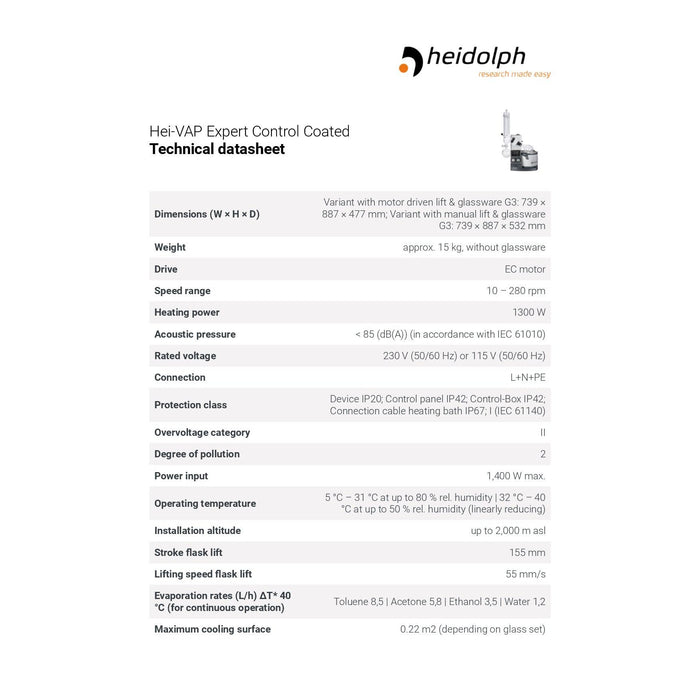 heidolph
research made easy

Hei-VAP Expert Control Coated
Technical datasheet

| | |
|---|---|
| Dimensions (W × H × D) | Variant with motor driven lift & glassware G3: 739 × 887 × 477 mm; Variant with manual lift & glassware G3: 739 × 887 × 532 mm |
| Weight | approx. 15 kg, without glassware |
| Drive | EC motor |
| Speed range | 10 – 280 rpm |
| Heating power | 1300 W |
| Acoustic pressure | < 85 (dB(A)) (in accordance with IEC 61010) |
| Rated voltage | 230 V (50/60 Hz) or 115 V (50/60 Hz) |
| Connection | L+N+PE |
| Protection class | Device IP20; Control panel IP42; Control-Box IP42; Connection cable heating bath IP67; I (IEC 61140) |
| Overvoltage category | II |
| Degree of pollution | 2 |
| Power input | 1,400 W max. |
| Operating temperature | 5 °C – 31 °C at up to 80 % rel. humidity \| 32 °C – 40 °C at up to 50 % rel. humidity (linearly reducing) |
| Installation altitude | up to 2,000 m asl |
| Stroke flask lift | 155 mm |
| Lifting speed flask lift | 55 mm/s |
| Evaporation rates (L/h) ΔT* 40 °C (for continuous operation) | Toluene 8,5 \| Acetone 5,8 \| Ethanol 3,5 \| Water 1,2 |
| Maximum cooling surface | 0.22 m2 (depending on glass set) |